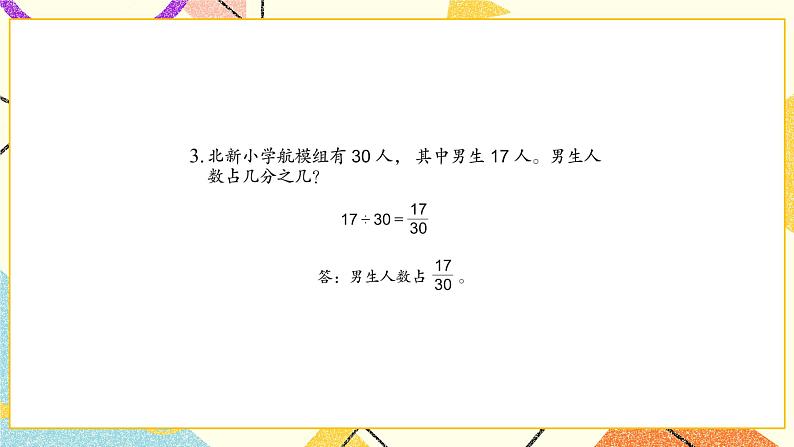 3. 北新小学航模组有 30 人，其中男生 17 人。男生人数占几分之几?

$17 \div 30 = \frac{17}{30}$

答：男生人数占 $\frac{17}{30}$。